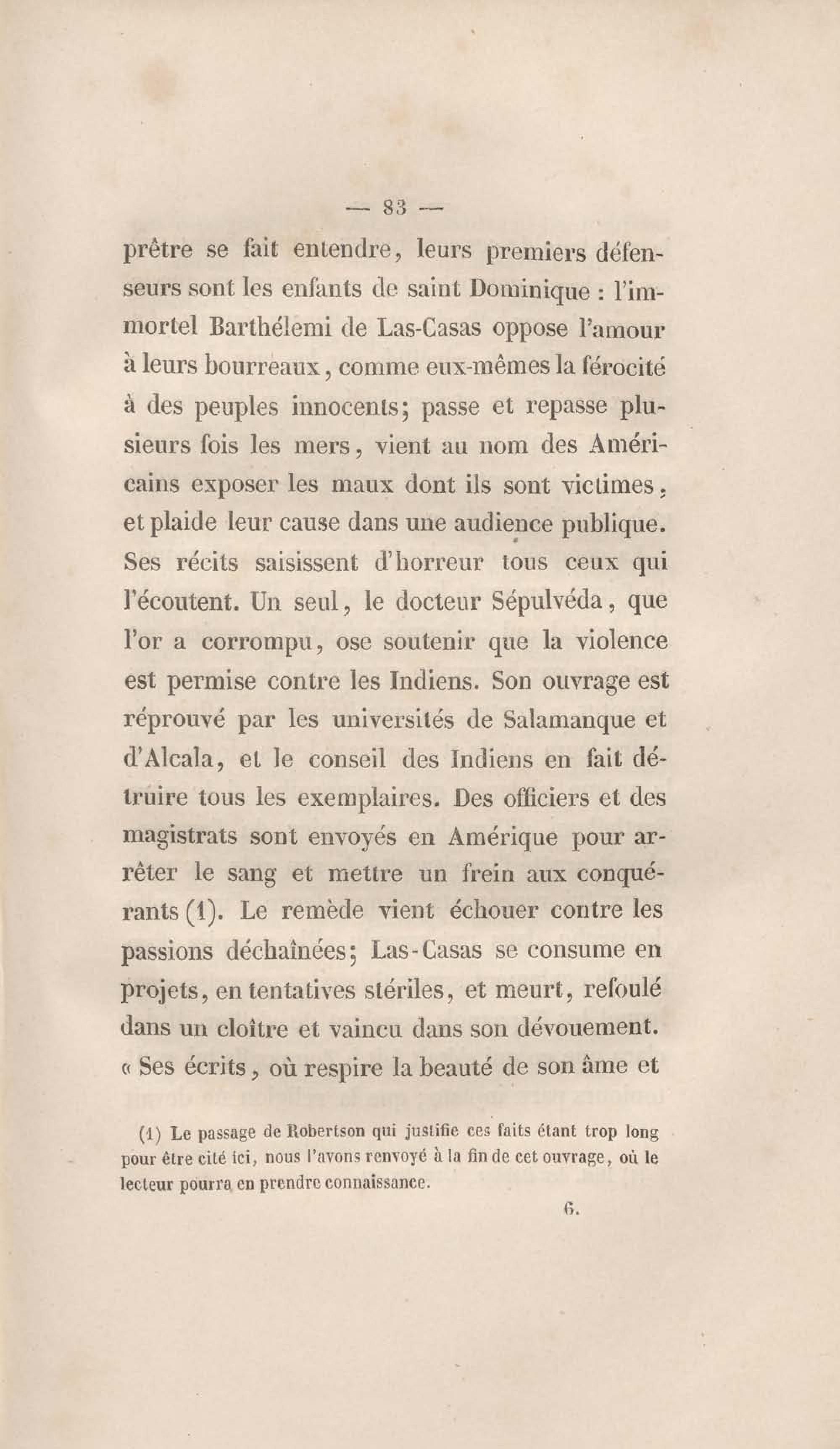 — 83 —

prêtre se fait entendre, leurs premiers défenseurs sont les enfants de saint Dominique : l'immortel Barthélemi de Las-Casas oppose l'amour à leurs bourreaux, comme eux-mêmes la férocité à des peuples innocents; passe et repasse plusieurs fois les mers, vient au nom des Américains exposer les maux dont ils sont victimes, et plaide leur cause dans une audience publique. Ses récits saisissent d'horreur tous ceux qui l'écoutent. Un seul, le docteur Sépulvéda, que l'or a corrompu, ose soutenir que la violence est permise contre les Indiens. Son ouvrage est réprouvé par les universités de Salamanque et d'Alcala, et le conseil des Indiens en fait détruire tous les exemplaires. Des officiers et des magistrats sont envoyés en Amérique pour arrêter le sang et mettre un frein aux conquérants (1). Le remède vient échouer contre les passions déchaînées; Las-Casas se consume en projets, en tentatives stériles, et meurt, refoulé dans un cloître et vaincu dans son dévouement. « Ses écrits, où respire la beauté de son âme et

(1) Le passage de Robertson qui justifie ces faits étant trop long pour être cité ici, nous l'avons renvoyé à la fin de cet ouvrage, où le lecteur pourra en prendre connaissance.

6.